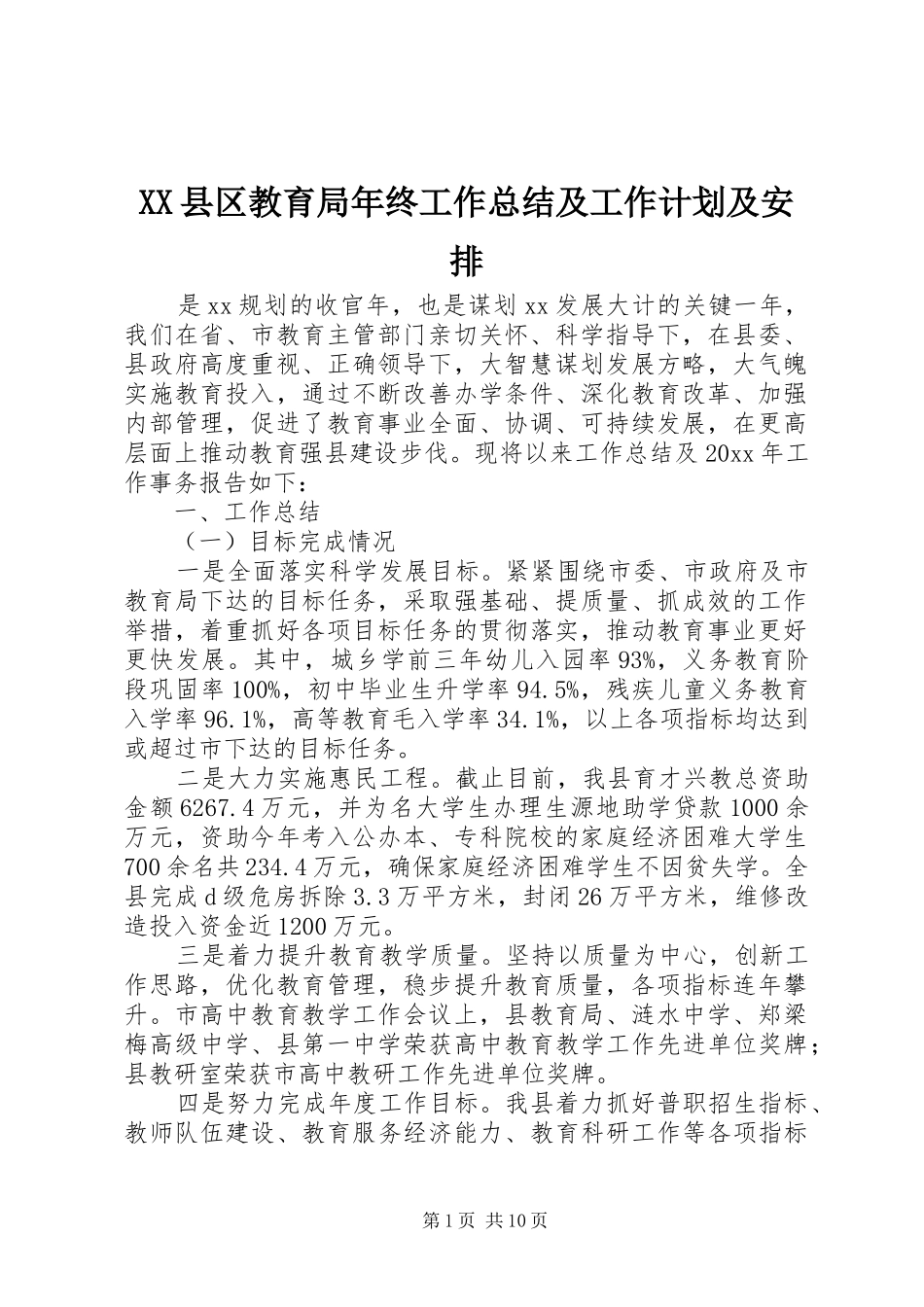 XX县区教育局年终工作总结及工作计划及安排

是xx规划的收官年，也是谋划xx发展大计的关键一年，我们在省、市教育主管部门亲切关怀、科学指导下，在县委、县政府高度重视、正确领导下，大智慧谋划发展方略，大气魄实施教育投入，通过不断改善办学条件、深化教育改革、加强内部管理，促进了教育事业全面、协调、可持续发展，在更高层面上推动教育强县建设步伐。现将以来工作总结及20xx年工作事务报告如下：

一、工作总结

（一）目标完成情况

一是全面落实科学发展目标。紧紧围绕市委、市政府及市教育局下达的目标任务，采取强基础、提质量、抓成效的工作举措，着重抓好各项目标任务的贯彻落实，推动教育事业更好更快发展。其中，城乡学前三年幼儿入园率93%，义务教育阶段巩固率100%，初中毕业生升学率94.5%，残疾儿童义务教育入学率96.1%，高等教育毛入学率34.1%，以上各项指标均达到或超过市下达的目标任务。

二是大力实施惠民工程。截止目前，我县育才兴教总资助金额6267.4万元，并为名大学生办理生源地助学贷款1000余万元，资助今年考入公办本、专科院校的家庭经济困难大学生700余名共234.4万元，确保家庭经济困难学生不因贫失学。全县完成d级危房拆除3.3万平方米，封闭26万平方米，维修改造投入资金近1200万元。

三是着力提升教育教学质量。坚持以质量为中心，创新工作思路，优化教育管理，稳步提升教育质量，各项指标连年攀升。市高中教育教学工作会议上，县教育局、涟水中学、郑梁梅高级中学、县第一中学荣获高中教育教学工作先进单位奖牌；县教研室荣获市高中教研工作先进单位奖牌。

四是努力完成年度工作目标。我县着力抓好普职招生指标、教师队伍建设、教育服务经济能力、教育科研工作等各项指标

第1页 共10页